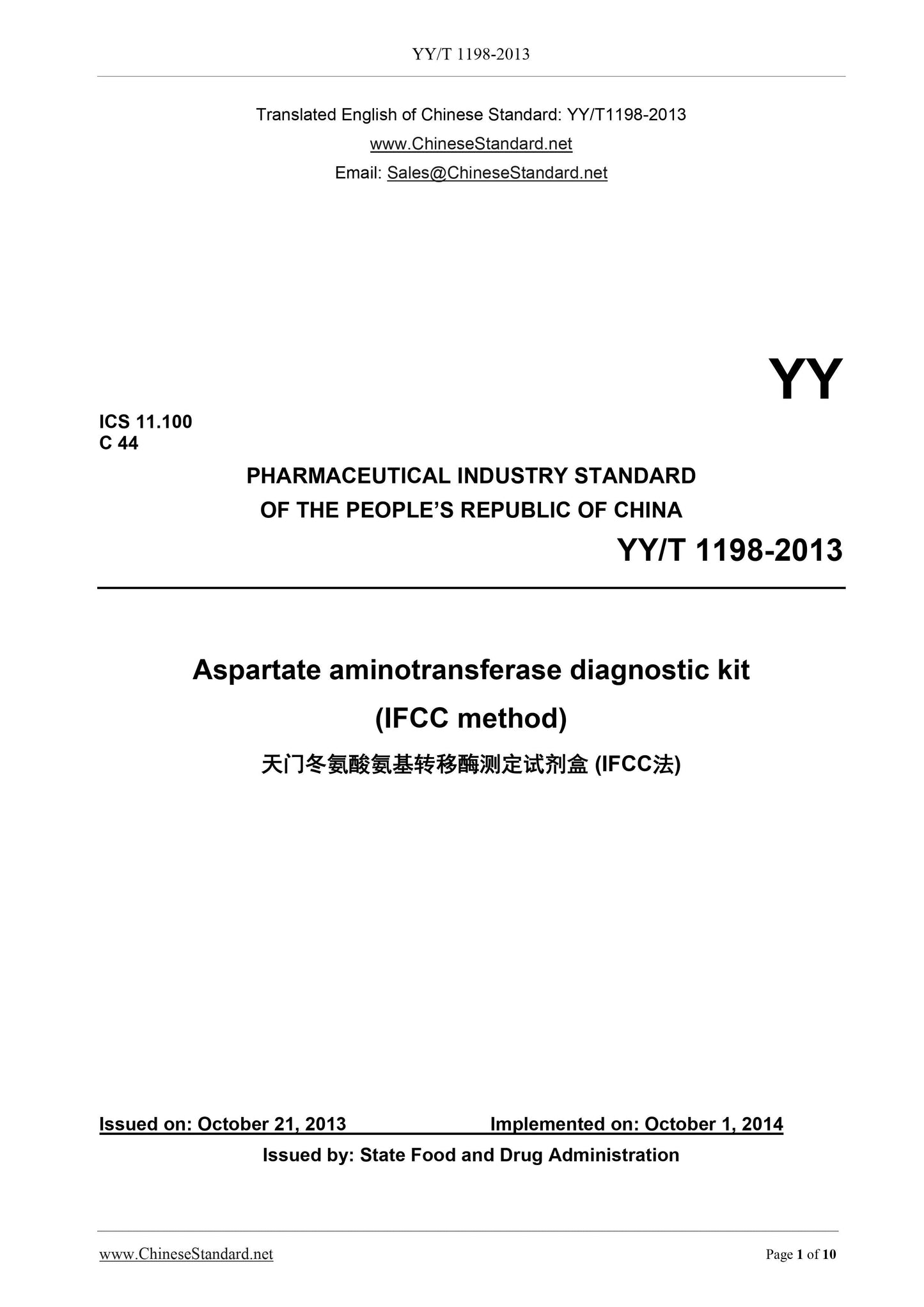 YY/T 1198-2013

Translated English of Chinese Standard: YY/T1198-2013
www.ChineseStandard.net
Email: Sales@ChineseStandard.net

YY

ICS 11.100
C 44

PHARMACEUTICAL INDUSTRY STANDARD
OF THE PEOPLE'S REPUBLIC OF CHINA

YY/T 1198-2013

Aspartate aminotransferase diagnostic kit
(IFCC method)

天门冬氨酸氨基转移酶测定试剂盒 (IFCC法)

Issued on: October 21, 2013 Implemented on: October 1, 2014

Issued by: State Food and Drug Administration

www.ChineseStandard.net Page 1 of 10